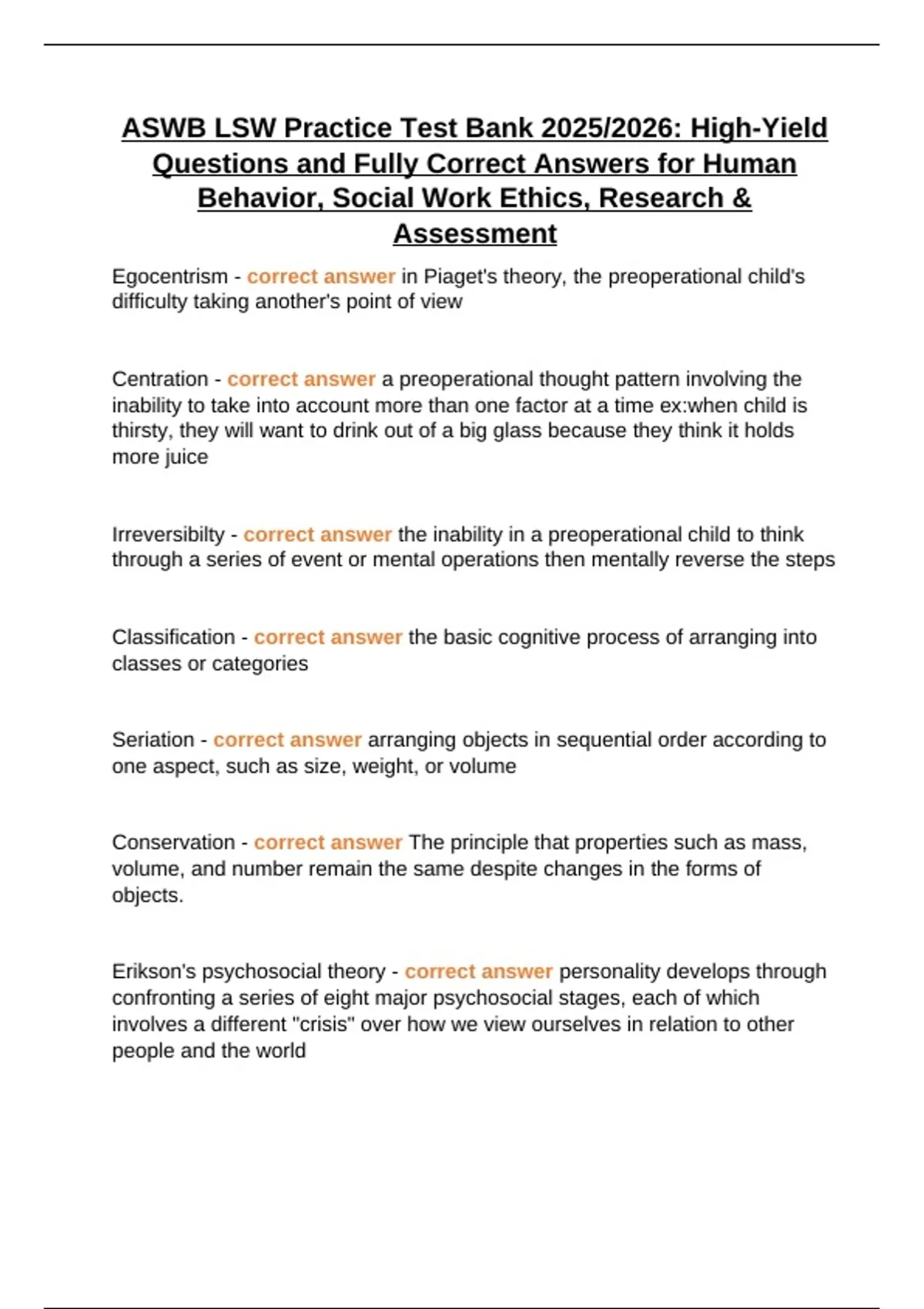 ASWB LSW Practice Test Bank 2025/2026: High-Yield Questions and Fully Correct Answers for Human Behavior, Social Work Ethics, Research & Assessment

Egocentrism - correct answer in Piaget's theory, the preoperational child's difficulty taking another's point of view

Centration - correct answer a preoperational thought pattern involving the inability to take into account more than one factor at a time ex:when child is thirsty, they will want to drink out of a big glass because they think it holds more juice

Irreversibilty - correct answer the inability in a preoperational child to think through a series of event or mental operations then mentally reverse the steps

Classification - correct answer the basic cognitive process of arranging into classes or categories

Seriation - correct answer arranging objects in sequential order according to one aspect, such as size, weight, or volume

Conservation - correct answer The principle that properties such as mass, volume, and number remain the same despite changes in the forms of objects.

Erikson's psychosocial theory - correct answer personality develops through confronting a series of eight major psychosocial stages, each of which involves a different "crisis" over how we view ourselves in relation to other people and the world